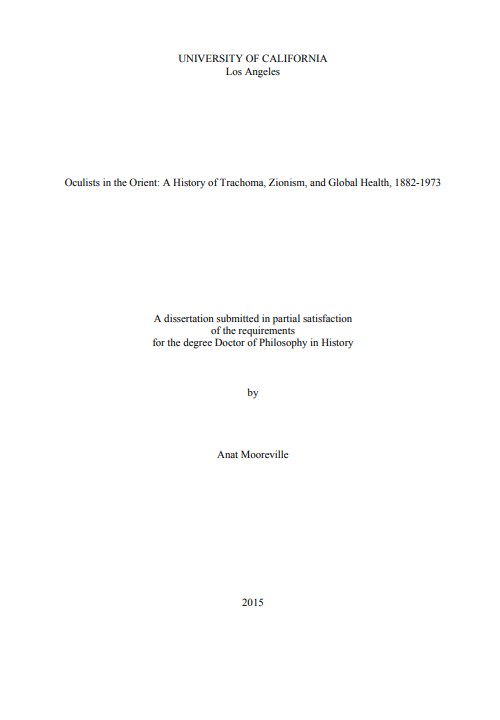 UNIVERSITY OF CALIFORNIA
Los Angeles

Oculists in the Orient: A History of Trachoma, Zionism, and Global Health, 1882-1973

A dissertation submitted in partial satisfaction
of the requirements
for the degree Doctor of Philosophy in History

by

Anat Mooreville

2015